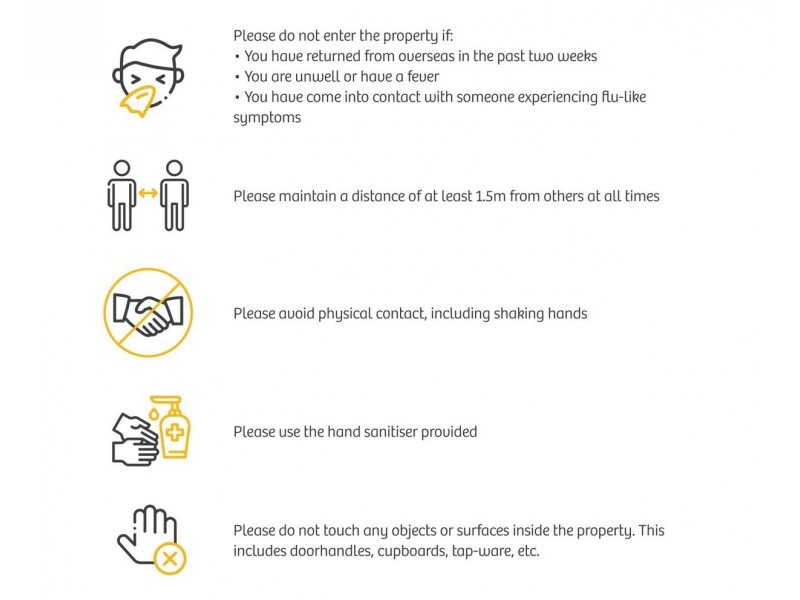 Please do not enter the property if:
• You have returned from overseas in the past two weeks
• You are unwell or have a fever
• You have come into contact with someone experiencing flu-like symptoms

Please maintain a distance of at least 1.5m from others at all times

Please avoid physical contact, including shaking hands

Please use the hand sanitiser provided

Please do not touch any objects or surfaces inside the property. This includes doorhandles, cupboards, tap-ware, etc.